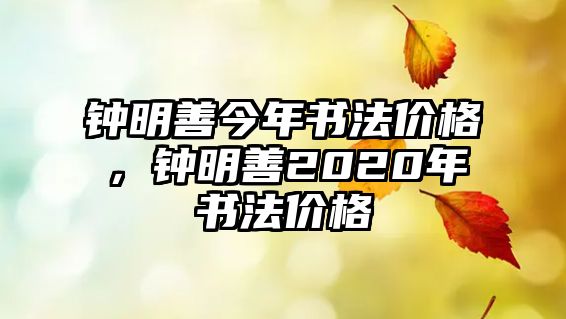 钟明善今年书法价格，钟明善2020年书法价格